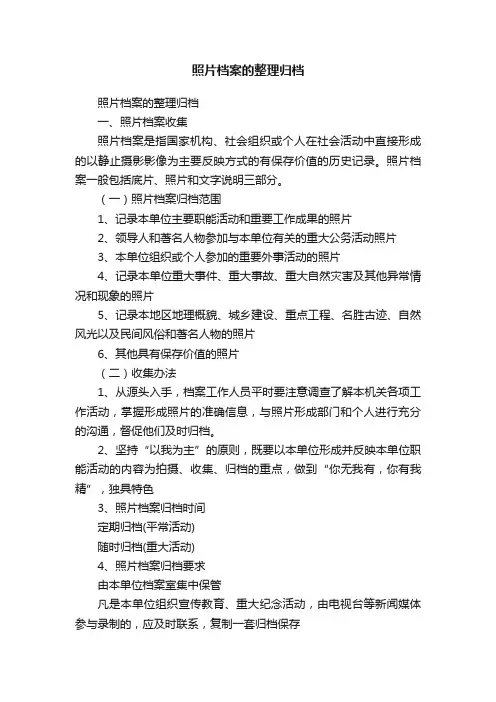 照片档案的整理归档

照片档案的整理归档

一、照片档案收集

照片档案是指国家机构、社会组织或个人在社会活动中直接形成的以静止摄影影像为主要反映方式的有保存价值的历史记录。照片档案一般包括底片、照片和文字说明三部分。

（一）照片档案归档范围

1、记录本单位主要职能活动和重要工作成果的照片

2、领导人和著名人物参加与本单位有关的重大公务活动照片

3、本单位组织或个人参加的重要外事活动的照片

4、记录本单位重大事件、重大事故、重大自然灾害及其他异常情况和现象的照片

5、记录本地区地理概貌、城乡建设、重点工程、名胜古迹、自然风光以及民间风俗和著名人物的照片

6、其他具有保存价值的照片

（二）收集办法

1、从源头入手，档案工作人员平时要注意调查了解本机关各项工作活动，掌握形成照片的准确信息，与照片形成部门和个人进行充分的沟通，督促他们及时归档。

2、坚持“以我为主”的原则，既要以本单位形成并反映本单位职能活动的内容为拍摄、收集、归档的重点，做到“你无我有，你有我精”，独具特色

3、照片档案归档时间

定期归档(平常活动)

随时归档(重大活动)

4、照片档案归档要求

由本单位档案室集中保管

凡是本单位组织宣传教育、重大纪念活动，由电视台等新闻媒体参与录制的，应及时联系，复制一套归档保存